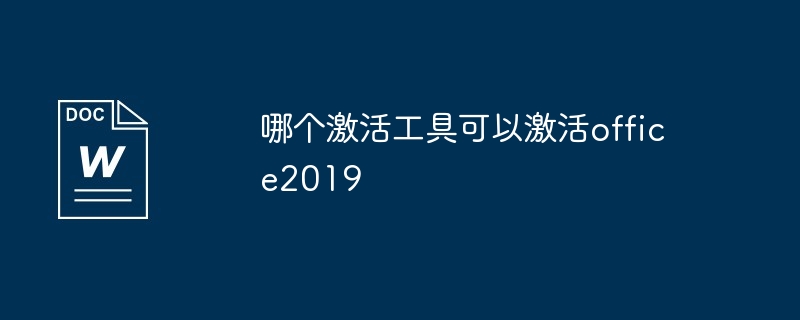 DOC

W

哪个激活工具可以激活office2019